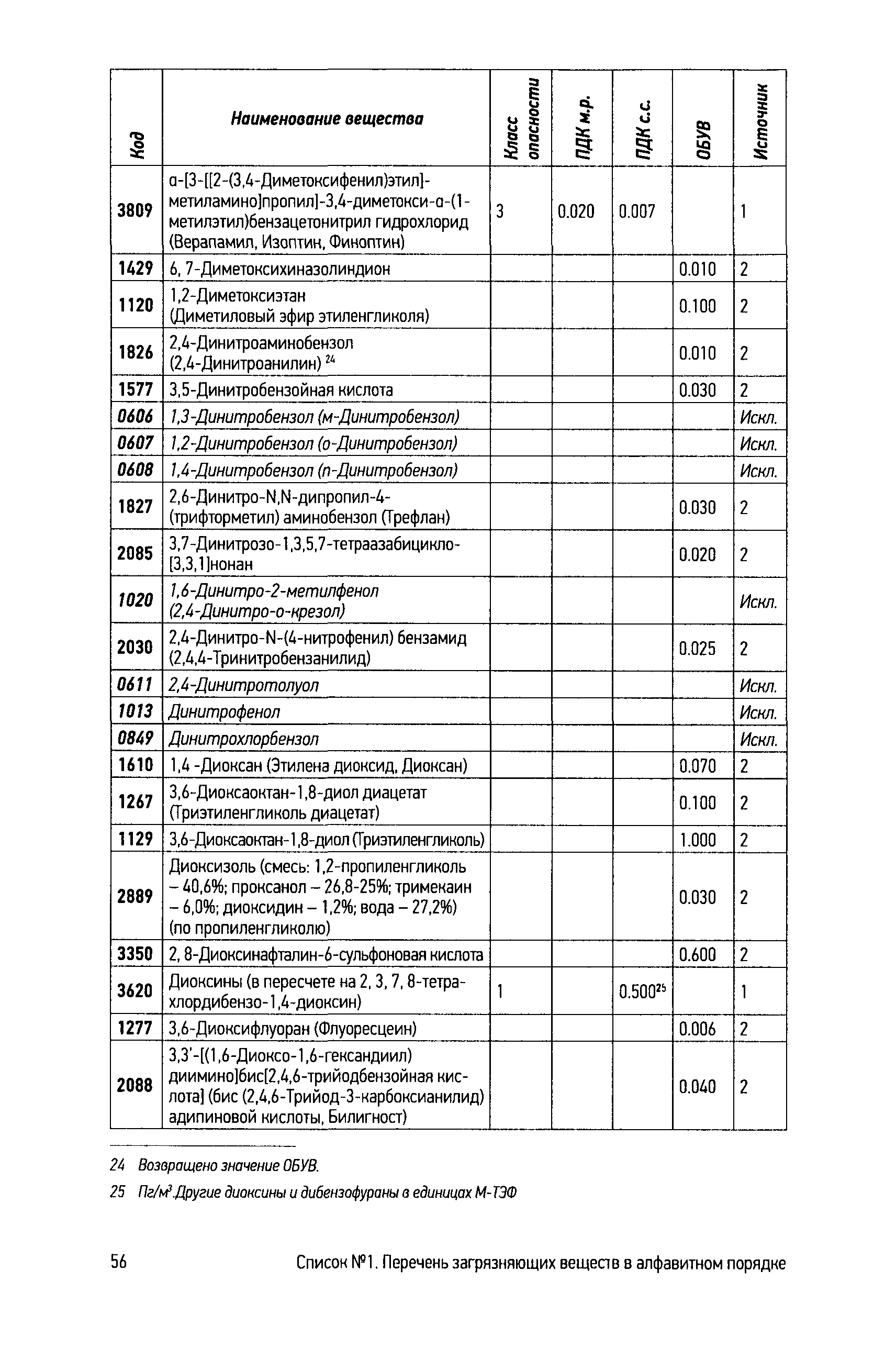 | Код | Наименование вещества | Класс опасности | ПДК м.р. | ПДК с.с. | ОБУВ | Источник |
|---|---|---|---|---|---|---|
| 3809 | α-[3-[[2-(3,4-Диметоксифенил)этил]-метиламино]пропил]-3,4-диметокси-α-(1-метилэтил)бензацетонитрил гидрохлорид (Верапамил, Изоптин, Финоптин) | 3 | 0.020 | 0.007 | | 1 |
| 1429 | 6, 7-Диметоксихиназолиндион | | | | 0.010 | 2 |
| 1120 | 1,2-Диметоксиэтан (Диметиловый эфир этиленгликоля) | | | | 0.100 | 2 |
| 1826 | 2,4-Динитроаминобензол (2,4-Динитроанилин) $^{24}$ | | | | 0.010 | 2 |
| 1577 | 3,5-Динитробензойная кислота | | | | 0.030 | 2 |
| 0606 | 1,3-Динитробензол (м-Динитробензол) | | | | | Искл. |
| 0607 | 1,2-Динитробензол (о-Динитробензол) | | | | | Искл. |
| 0608 | 1,4-Динитробензол (п-Динитробензол) | | | | | Искл. |
| 1827 | 2,6-Динитро-N,N-дипропил-4-(трифторметил) аминобензол (Трефлан) | | | | 0.030 | 2 |
| 2085 | 3,7-Динитрозо-1,3,5,7-тетраазабицикло-[3,3,1]нонан | | | | 0.020 | 2 |
| 1020 | 1,6-Динитро-2-метилфенол (2,4-Динитро-о-крезол) | | | | | Искл. |
| 2030 | 2,4-Динитро-N-(4-нитрофенил) бензамид (2,4,4-Тринитробензанилид) | | | | 0.025 | 2 |
| 0611 | 2,4-Динитротолуол | | | | | Искл. |
| 1013 | Динитрофенол | | | | | Искл. |
| 0849 | Динитрохлорбензол | | | | | Искл. |
| 1610 | 1,4 -Диоксан (Этилена диоксид, Диоксан) | | | | 0.070 | 2 |
| 1267 | 3,6-Диоксаоктан-1,8-диол диацетат (Триэтиленгликоль диацетат) | | | | 0.100 | 2 |
| 1129 | 3,6-Диоксаоктан-1,8-диол (Триэтиленгликоль) | | | | 1.000 | 2 |
| 2889 | Диоксизоль (смесь: 1,2-пропиленгликоль – 40,6%; проксанол – 26,8-25%; тримекаин – 6,0%; диоксидин – 1,2%; вода – 27,2%) (по пропиленгликолю) | | | | 0.030 | 2 |
| 3350 | 2, 8-Диоксинафталин-6-сульфоновая кислота | | | | 0.600 | 2 |
| 3620 | Диоксины (в пересчете на 2, 3, 7, 8-тетрахлордибензо-1,4-диоксин) | 1 | | 0.500$^{25}$ | | 1 |
| 1277 | 3,6-Диоксифлуоран (Флуоресцеин) | | | | 0.006 | 2 |
| 2088 | 3,3'-[(1,6-Диоксо-1,6-гександиил) диимино]бис[2,4,6-трийодбензойная кислота] (бис (2,4,6-Трийод-3-карбоксианилид) адипиновой кислоты, Билигност) | | | | 0.040 | 2 |

24 Возвращено значение ОБУВ.

25 Пг/м$^3$.Другие диоксины и дибензофураны в единицах М-ТЭФ

56 Список №1. Перечень загрязняющих веществ в алфавитном порядке